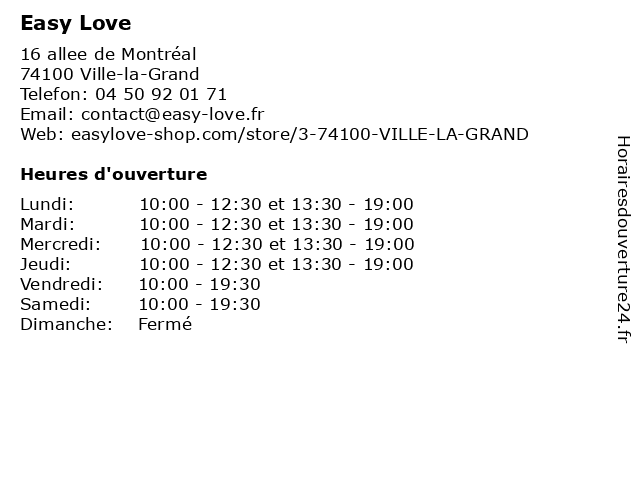 Easy Love

16 allee de Montréal
74100 Ville-la-Grand
Telefon: 04 50 92 01 71
Email: contact@easy-love.fr
Web: easylove-shop.com/store/3-74100-VILLE-LA-GRAND

Heures d'ouverture

Lundi: 10:00 - 12:30 et 13:30 - 19:00
Mardi: 10:00 - 12:30 et 13:30 - 19:00
Mercredi: 10:00 - 12:30 et 13:30 - 19:00
Jeudi: 10:00 - 12:30 et 13:30 - 19:00
Vendredi: 10:00 - 19:30
Samedi: 10:00 - 19:30
Dimanche: Fermé

Horairesdouverture24.fr